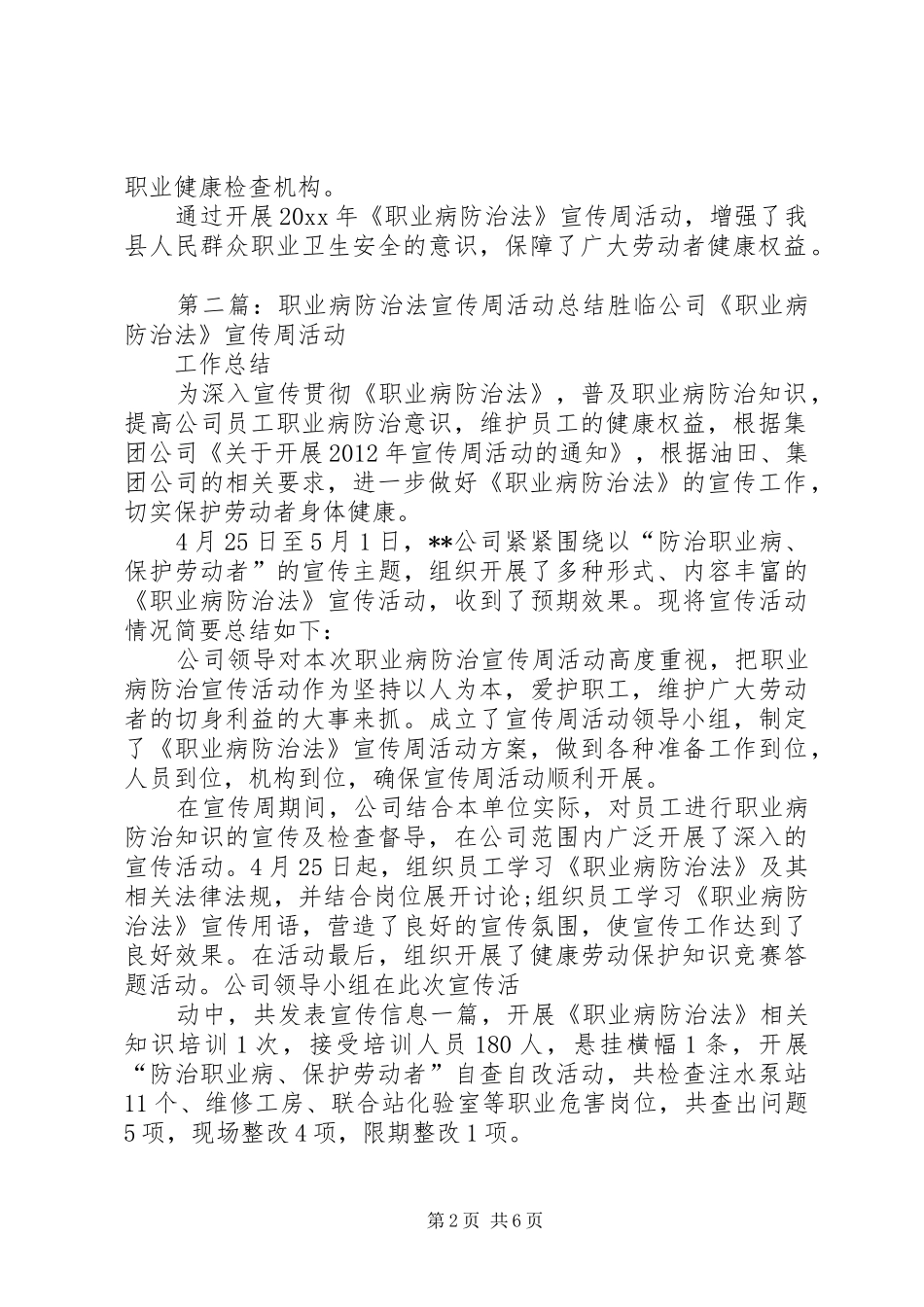 职业健康检查机构。

通过开展20xx年《职业病防治法》宣传周活动，增强了我县人民群众职业卫生安全的意识，保障了广大劳动者健康权益。

第二篇：职业病防治法宣传周活动总结胜临公司《职业病防治法》宣传周活动

工作总结

为深入宣传贯彻《职业病防治法》，普及职业病防治知识，提高公司员工职业病防治意识，维护员工的健康权益，根据集团公司《关于开展2012年宣传周活动的通知》，根据油田、集团公司的相关要求，进一步做好《职业病防治法》的宣传工作，切实保护劳动者身体健康。

4月25日至5月1日，**公司紧紧围绕以“防治职业病、保护劳动者”的宣传主题，组织开展了多种形式、内容丰富的《职业病防治法》宣传活动，收到了预期效果。现将宣传活动情况简要总结如下：

公司领导对本次职业病防治宣传周活动高度重视，把职业病防治宣传活动作为坚持以人为本，爱护职工，维护广大劳动者的切身利益的大事来抓。成立了宣传周活动领导小组，制定了《职业病防治法》宣传周活动方案，做到各种准备工作到位，人员到位，机构到位，确保宣传周活动顺利开展。

在宣传周期间，公司结合本单位实际，对员工进行职业病防治知识的宣传及检查督导，在公司范围内广泛开展了深入的宣传活动。4月25日起，组织员工学习《职业病防治法》及其相关法律法规，并结合岗位展开讨论;组织员工学习《职业病防治法》宣传用语，营造了良好的宣传氛围，使宣传工作达到了良好效果。在活动最后，组织开展了健康劳动保护知识竞赛答题活动。公司领导小组在此次宣传活

动中，共发表宣传信息一篇，开展《职业病防治法》相关知识培训1次，接受培训人员180人，悬挂横幅1条，开展“防治职业病、保护劳动者”自查自改活动，共检查注水泵站11个、维修工房、联合站化验室等职业危害岗位，共查出问题5项，现场整改4项，限期整改1项。

第2页 共6页